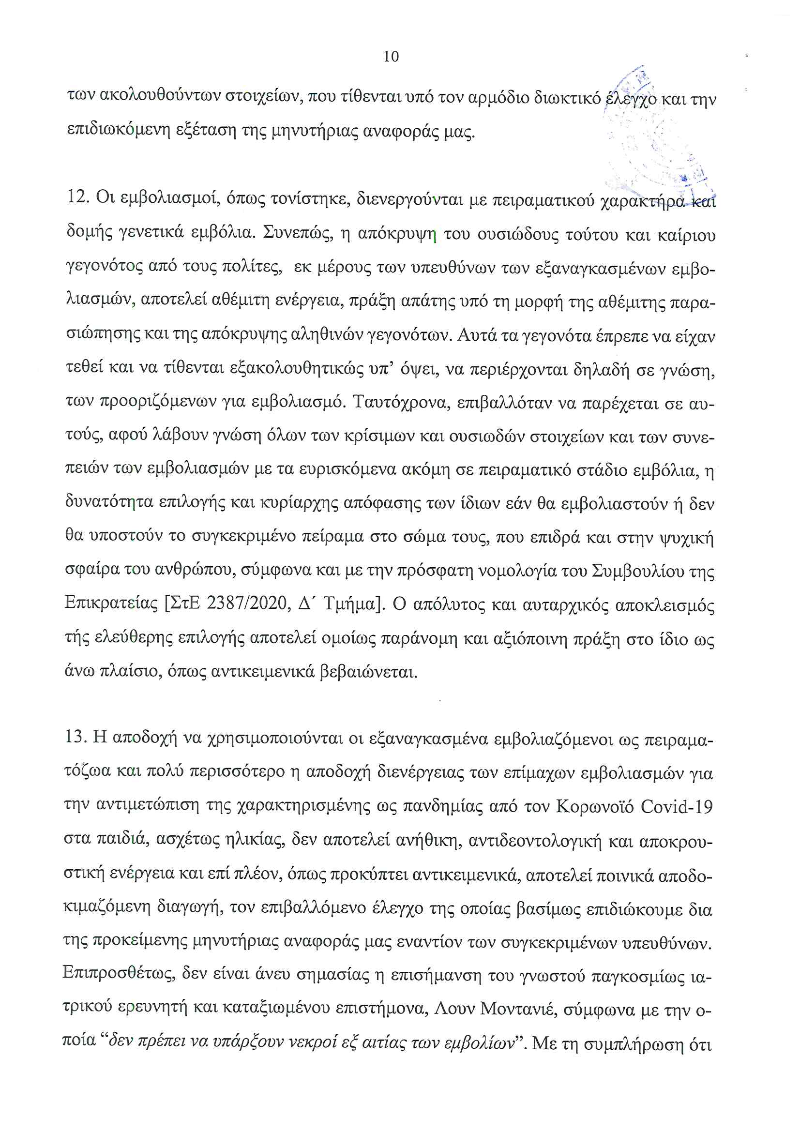 10

των ακολουθούντων στοιχείων, που τίθενται υπό τον αρμόδιο διωκτικό έλεγχο και την επιδιωκόμενη εξέταση της μηνυτήριας αναφοράς μας.

12. Οι εμβολιασμοί, όπως τονίστηκε, διενεργούνται με πειραματικού χαρακτήρα και δομής γενετικά εμβόλια. Συνεπώς, η απόκρυψη του ουσιώδους τούτου και καίριου γεγονότος από τους πολίτες, εκ μέρους των υπευθύνων των εξαναγκασμένων εμβολιασμών, αποτελεί αθέμιτη ενέργεια, πράξη απάτης υπό τη μορφή της αθέμιτης παρασιώπησης και της απόκρυψης αληθινών γεγονότων. Αυτά τα γεγονότα έπρεπε να είχαν τεθεί και να τίθενται εξακολουθητικώς υπ' όψει, να περιέρχονται δηλαδή σε γνώση, των προοριζόμενων για εμβολιασμό. Ταυτόχρονα, επιβαλλόταν να παρέχεται σε αυτούς, αφού λάβουν γνώση όλων των κρίσιμων και ουσιωδών στοιχείων και των συνεπειών των εμβολιασμών με τα ευρισκόμενα ακόμη σε πειραματικό στάδιο εμβόλια, η δυνατότητα επιλογής και κυρίαρχης απόφασης των ίδιων εάν θα εμβολιαστούν ή δεν θα υποστούν το συγκεκριμένο πείραμα στο σώμα τους, που επιδρά και στην ψυχική σφαίρα του ανθρώπου, σύμφωνα και με την πρόσφατη νομολογία του Συμβουλίου της Επικρατείας [ΣτΕ 2387/2020, Δ΄ Τμήμα]. Ο απόλυτος και αυταρχικός αποκλεισμός τής ελεύθερης επιλογής αποτελεί ομοίως παράνομη και αξιόποινη πράξη στο ίδιο ως άνω πλαίσιο, όπως αντικειμενικά βεβαιώνεται.

13. Η αποδοχή να χρησιμοποιούνται οι εξαναγκασμένα εμβολιαζόμενοι ως πειραματόζωα και πολύ περισσότερο η αποδοχή διενέργειας των επίμαχων εμβολιασμών για την αντιμετώπιση της χαρακτηρισμένης ως πανδημίας από τον Κορωνοϊό Covid-19 στα παιδιά, ασχέτως ηλικίας, δεν αποτελεί ανήθικη, αντιδεοντολογική και αποκρουστική ενέργεια και επί πλέον, όπως προκύπτει αντικειμενικά, αποτελεί ποινικά αποδοκιμαζόμενη διαγωγή, τον επιβαλλόμενο έλεγχο της οποίας βασίμως επιδιώκουμε δια της προκείμενης μηνυτήριας αναφοράς μας εναντίον των συγκεκριμένων υπευθύνων. Επιπροσθέτως, δεν είναι άνευ σημασίας η επισήμανση του γνωστού παγκοσμίως ιατρικού ερευνητή και καταξιωμένου επιστήμονα, Λουν Μοντανιέ, σύμφωνα με την οποία "δεν πρέπει να υπάρξουν νεκροί εξ αιτίας των εμβολίων". Με τη συμπλήρωση ότι